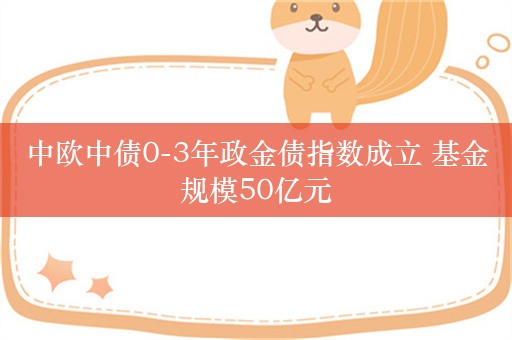 中欧中债0-3年政金债指数成立 基金规模50亿元